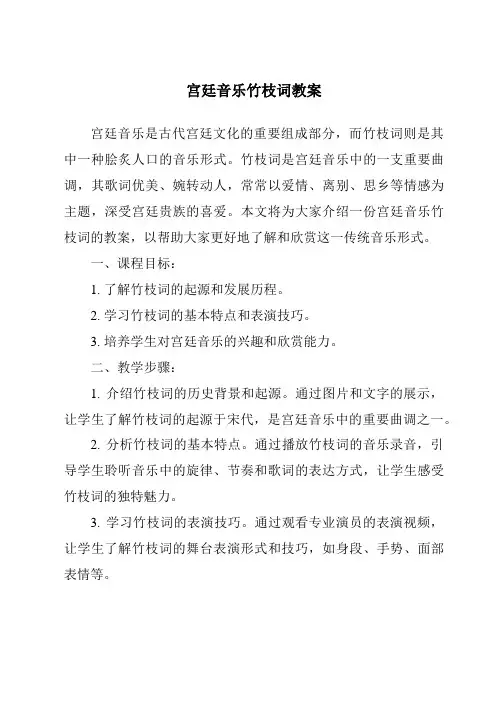 宫廷音乐竹枝词教案

宫廷音乐是古代宫廷文化的重要组成部分，而竹枝词则是其中一种脍炙人口的音乐形式。竹枝词是宫廷音乐中的一支重要曲调，其歌词优美、婉转动人，常常以爱情、离别、思乡等情感为主题，深受宫廷贵族的喜爱。本文将为大家介绍一份宫廷音乐竹枝词的教案，以帮助大家更好地了解和欣赏这一传统音乐形式。

一、课程目标：

1. 了解竹枝词的起源和发展历程。

2. 学习竹枝词的基本特点和表演技巧。

3. 培养学生对宫廷音乐的兴趣和欣赏能力。

二、教学步骤：

1. 介绍竹枝词的历史背景和起源。通过图片和文字的展示，让学生了解竹枝词的起源于宋代，是宫廷音乐中的重要曲调之一。

2. 分析竹枝词的基本特点。通过播放竹枝词的音乐录音，引导学生聆听音乐中的旋律、节奏和歌词的表达方式，让学生感受竹枝词的独特魅力。

3. 学习竹枝词的表演技巧。通过观看专业演员的表演视频，让学生了解竹枝词的舞台表演形式和技巧，如身段、手势、面部表情等。